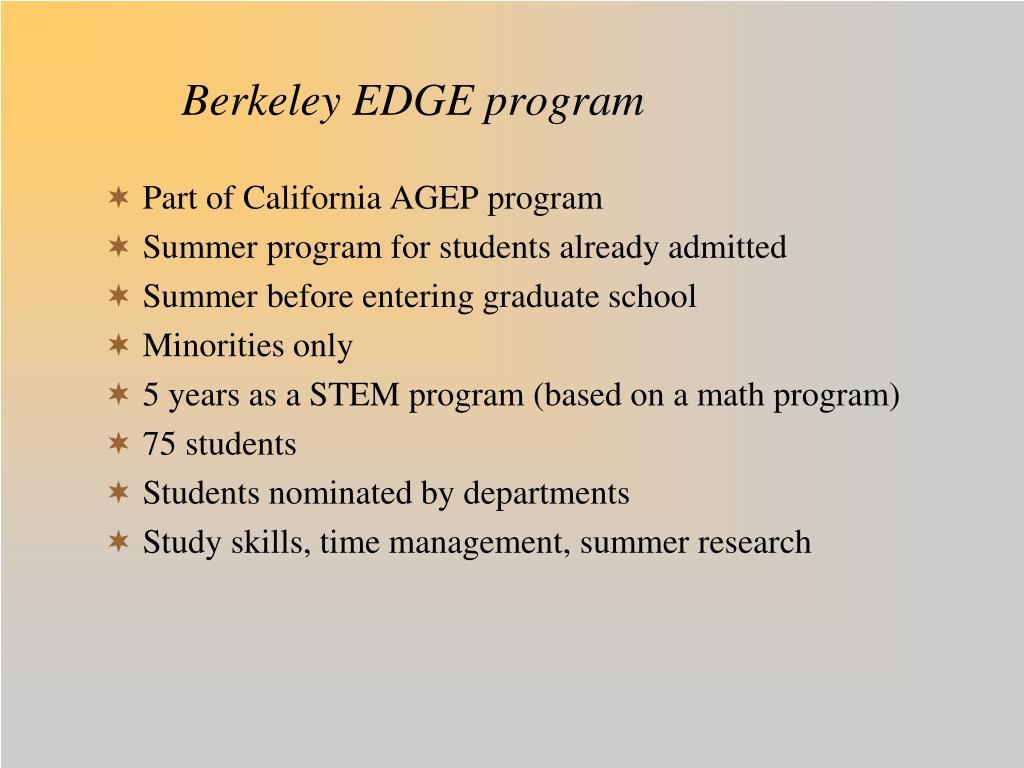 Berkeley EDGE program

✶ Part of California AGEP program
✶ Summer program for students already admitted
✶ Summer before entering graduate school
✶ Minorities only
✶ 5 years as a STEM program (based on a math program)
✶ 75 students
✶ Students nominated by departments
✶ Study skills, time management, summer research